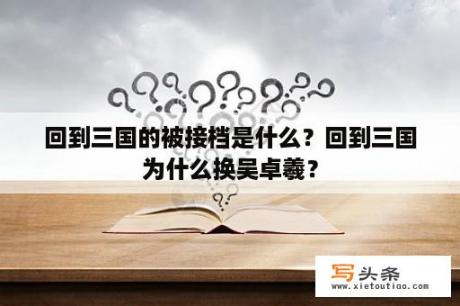 回到三国的被接档是什么？回到三国为什么换吴卓羲？

写头条
www.xietoutiao.com